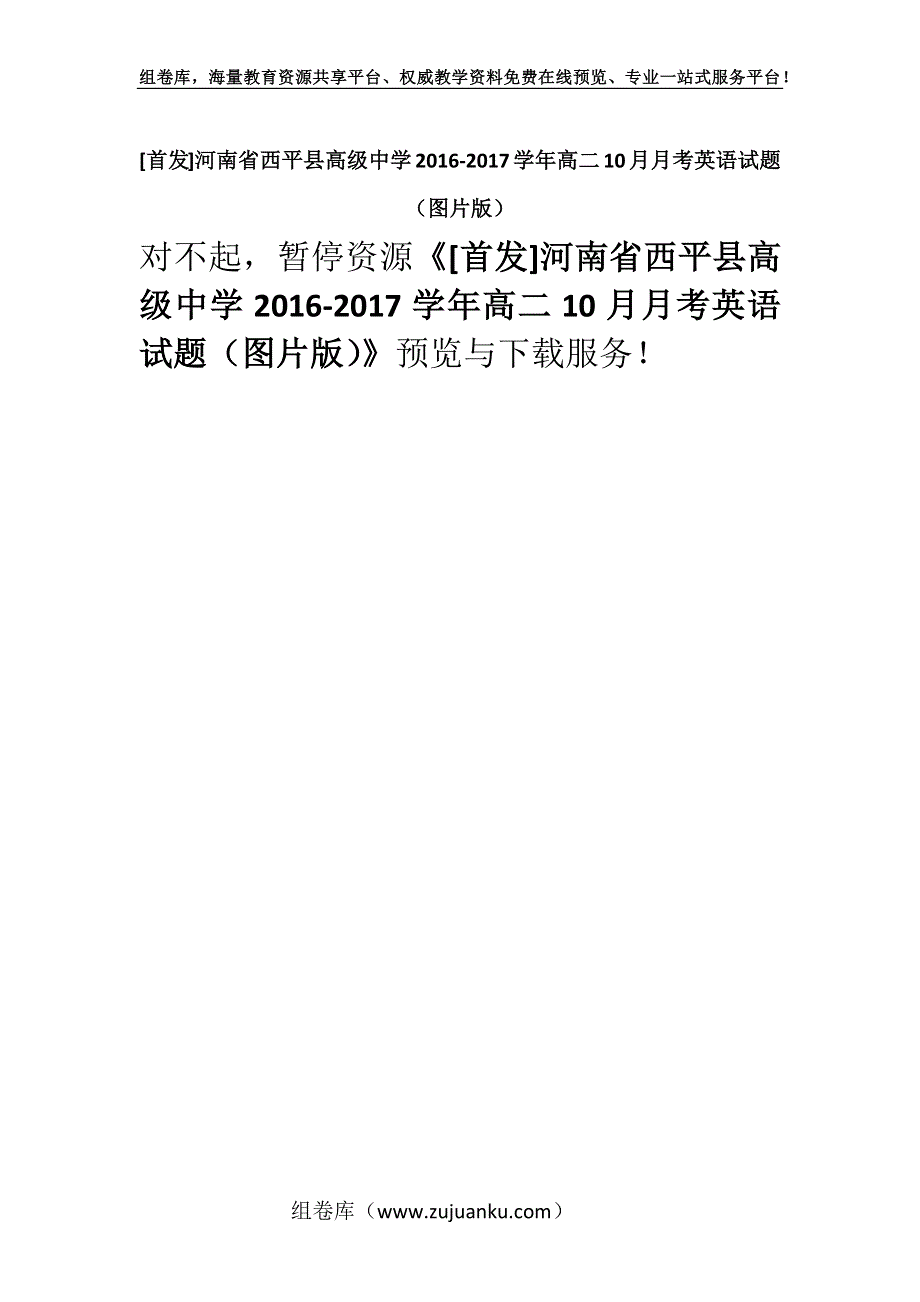 组卷库，海量教育资源共享平台、权威教学资料免费在线预览、专业一站式服务平台！

[首发]河南省西平县高级中学2016-2017学年高二10月月考英语试题（图片版）

对不起，暂停资源《[首发]河南省西平县高级中学2016-2017学年高二10月月考英语试题（图片版）》预览与下载服务！

组卷库（www.zujuanku.com）